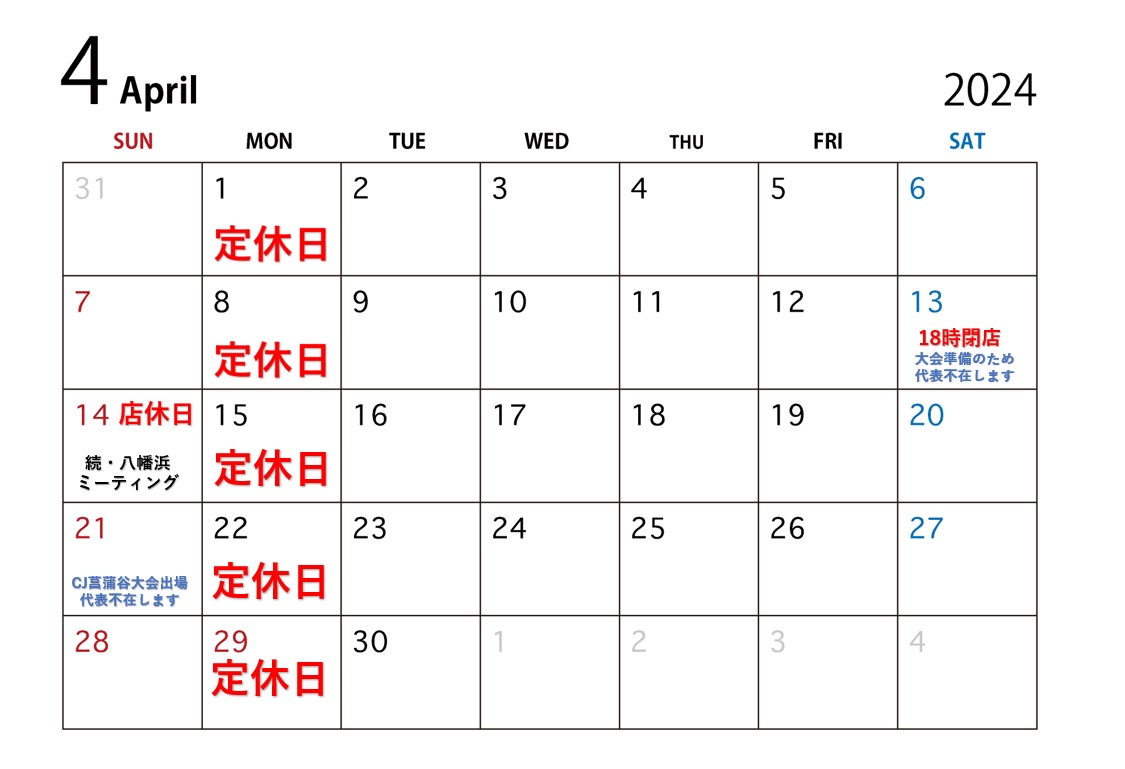 4 April

2024

| SUN | MON | TUE | WED | THU | FRI | SAT |
|---|---|---|---|---|---|---|
| 31 | 1 定休日 | 2 | 3 | 4 | 5 | 6 |
| 7 | 8 定休日 | 9 | 10 | 11 | 12 | 13 18時閉店 大会準備のため 代表不在します |
| 14 店休日 続・八幡浜 ミーティング | 15 定休日 | 16 | 17 | 18 | 19 | 20 |
| 21 CJ菖蒲谷大会出場 代表不在します | 22 定休日 | 23 | 24 | 25 | 26 | 27 |
| 28 | 29 定休日 | 30 | 1 | 2 | 3 | 4 |